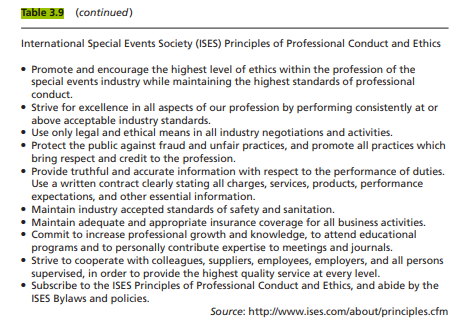 Table 3.9 (continued)

International Special Events Society (ISES) Principles of Professional Conduct and Ethics

• Promote and encourage the highest level of ethics within the profession of the special events industry while maintaining the highest standards of professional conduct.
• Strive for excellence in all aspects of our profession by performing consistently at or above acceptable industry standards.
• Use only legal and ethical means in all industry negotiations and activities.
• Protect the public against fraud and unfair practices, and promote all practices which bring respect and credit to the profession.
• Provide truthful and accurate information with respect to the performance of duties. Use a written contract clearly stating all charges, services, products, performance expectations, and other essential information.
• Maintain industry accepted standards of safety and sanitation.
• Maintain adequate and appropriate insurance coverage for all business activities.
• Commit to increase professional growth and knowledge, to attend educational programs and to personally contribute expertise to meetings and journals.
• Strive to cooperate with colleagues, suppliers, employees, employers, and all persons supervised, in order to provide the highest quality service at every level.
• Subscribe to the ISES Principles of Professional Conduct and Ethics, and abide by the ISES Bylaws and policies.

Source: http://www.ises.com/about/principles.cfm